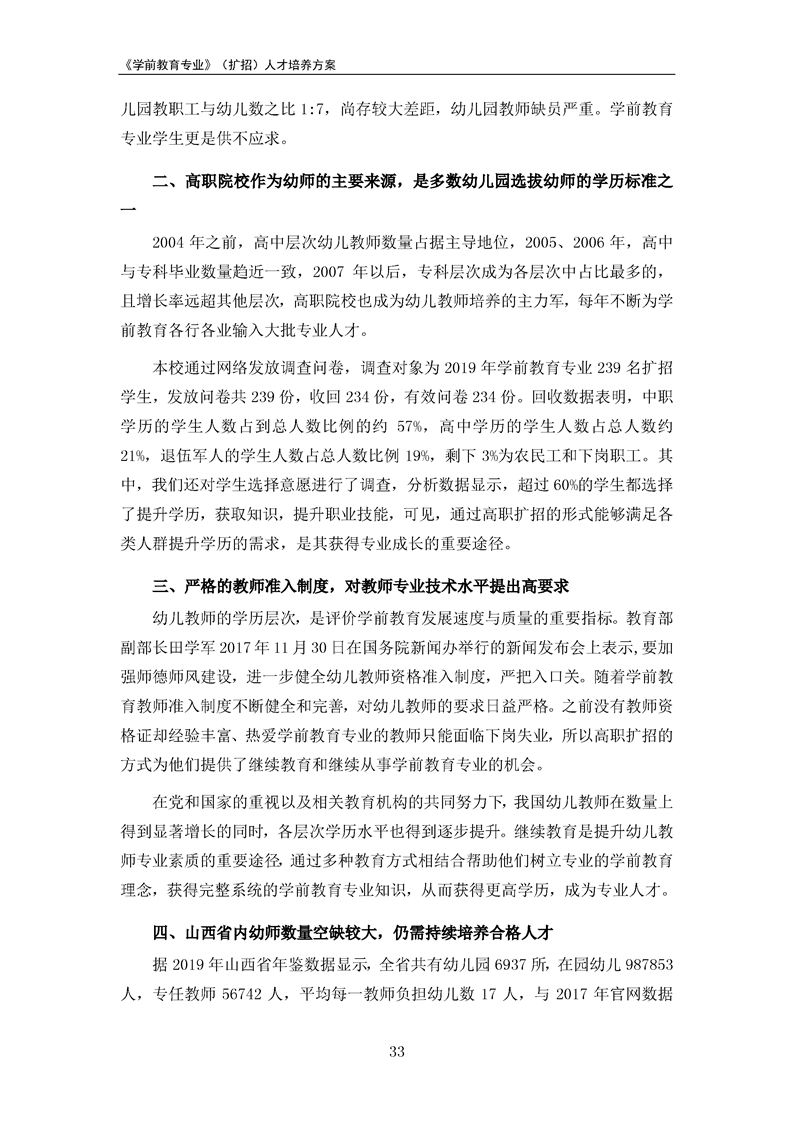 《学前教育专业》（扩招）人才培养方案

儿园教职工与幼儿数之比 1:7，尚存较大差距，幼儿园教师缺员严重。学前教育专业学生更是供不应求。

二、高职院校作为幼师的主要来源，是多数幼儿园选拔幼师的学历标准之一

2004 年之前，高中层次幼儿教师数量占据主导地位，2005、2006 年，高中与专科毕业数量趋近一致，2007 年以后，专科层次成为各层次中占比最多的，且增长率远超其他层次，高职院校也成为幼儿教师培养的主力军，每年不断为学前教育各行各业输入大批专业人才。

本校通过网络发放调查问卷，调查对象为 2019 年学前教育专业 239 名扩招学生，发放问卷共 239 份，收回 234 份，有效问卷 234 份。回收数据表明，中职学历的学生人数占到总人数比例的约 57%，高中学历的学生人数占总人数约 21%，退伍军人的学生人数占总人数比例 19%，剩下 3%为农民工和下岗职工。其中，我们还对学生选择意愿进行了调查，分析数据显示，超过 60%的学生都选择了提升学历，获取知识，提升职业技能，可见，通过高职扩招的形式能够满足各类人群提升学历的需求，是其获得专业成长的重要途径。

三、严格的教师准入制度，对教师专业技术水平提出高要求

幼儿教师的学历层次，是评价学前教育发展速度与质量的重要指标。教育部副部长田学军 2017 年 11 月 30 日在国务院新闻办举行的新闻发布会上表示，要加强师德师风建设，进一步健全幼儿教师资格准入制度，严把入口关。随着学前教育教师准入制度不断健全和完善，对幼儿教师的要求日益严格。之前没有教师资格证却经验丰富、热爱学前教育专业的教师只能面临下岗失业，所以高职扩招的方式为他们提供了继续教育和继续从事学前教育专业的机会。

在党和国家的重视以及相关教育机构的共同努力下，我国幼儿教师在数量上得到显著增长的同时，各层次学历水平也得到逐步提升。继续教育是提升幼儿教师专业素质的重要途径，通过多种教育方式相结合帮助他们树立专业的学前教育理念，获得完整系统的学前教育专业知识，从而获得更高学历，成为专业人才。

四、山西省内幼师数量空缺较大，仍需持续培养合格人才

据 2019 年山西省年鉴数据显示，全省共有幼儿园 6937 所，在园幼儿 987853 人，专任教师 56742 人，平均每一教师负担幼儿数 17 人，与 2017 年官网数据

33